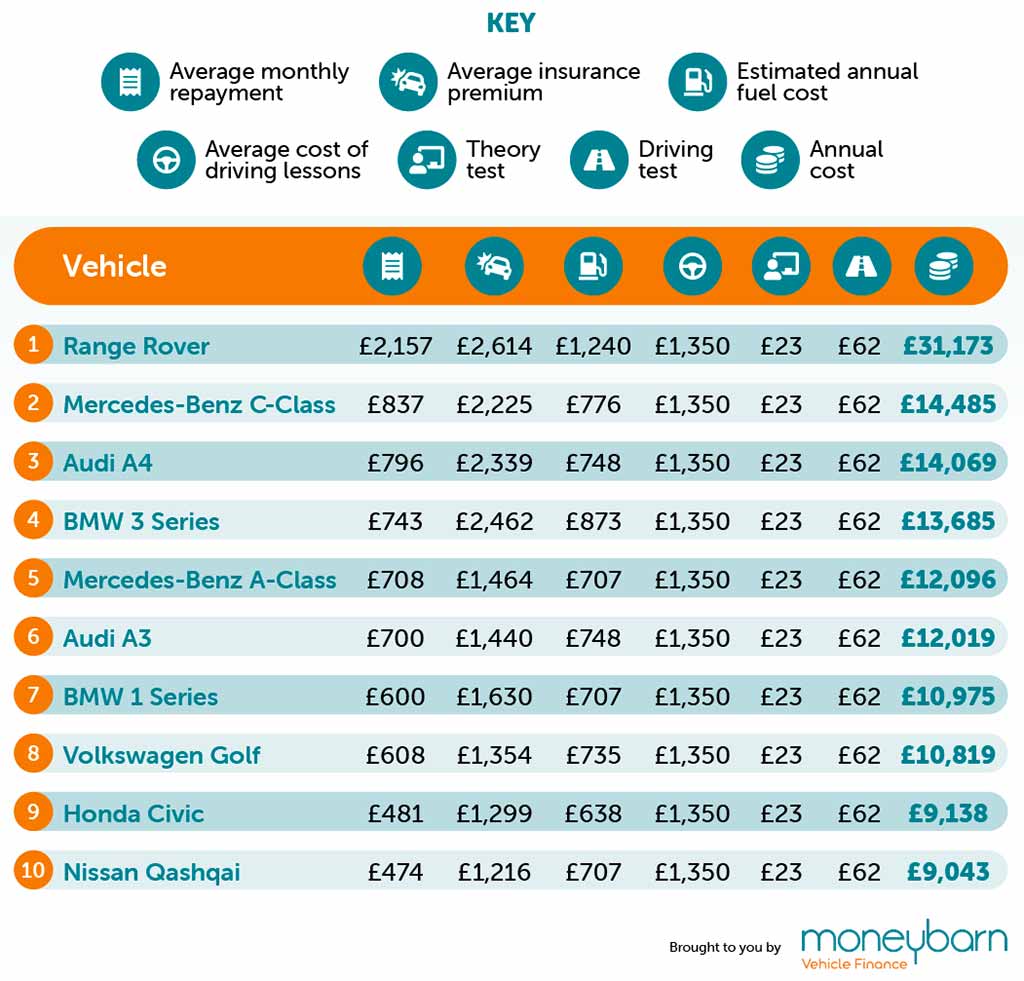 KEY

Average monthly repayment
Average insurance premium
Estimated annual fuel cost
Average cost of driving lessons
Theory test
Driving test
Annual cost

| | Vehicle | | | | | | | |
|---|---|---|---|---|---|---|---|---|
| 1 | Range Rover | £2,157 | £2,614 | £1,240 | £1,350 | £23 | £62 | £31,173 |
| 2 | Mercedes-Benz C-Class | £837 | £2,225 | £776 | £1,350 | £23 | £62 | £14,485 |
| 3 | Audi A4 | £796 | £2,339 | £748 | £1,350 | £23 | £62 | £14,069 |
| 4 | BMW 3 Series | £743 | £2,462 | £873 | £1,350 | £23 | £62 | £13,685 |
| 5 | Mercedes-Benz A-Class | £708 | £1,464 | £707 | £1,350 | £23 | £62 | £12,096 |
| 6 | Audi A3 | £700 | £1,440 | £748 | £1,350 | £23 | £62 | £12,019 |
| 7 | BMW 1 Series | £600 | £1,630 | £707 | £1,350 | £23 | £62 | £10,975 |
| 8 | Volkswagen Golf | £608 | £1,354 | £735 | £1,350 | £23 | £62 | £10,819 |
| 9 | Honda Civic | £481 | £1,299 | £638 | £1,350 | £23 | £62 | £9,138 |
| 10 | Nissan Qashqai | £474 | £1,216 | £707 | £1,350 | £23 | £62 | £9,043 |

Brought to you by moneybarn Vehicle Finance